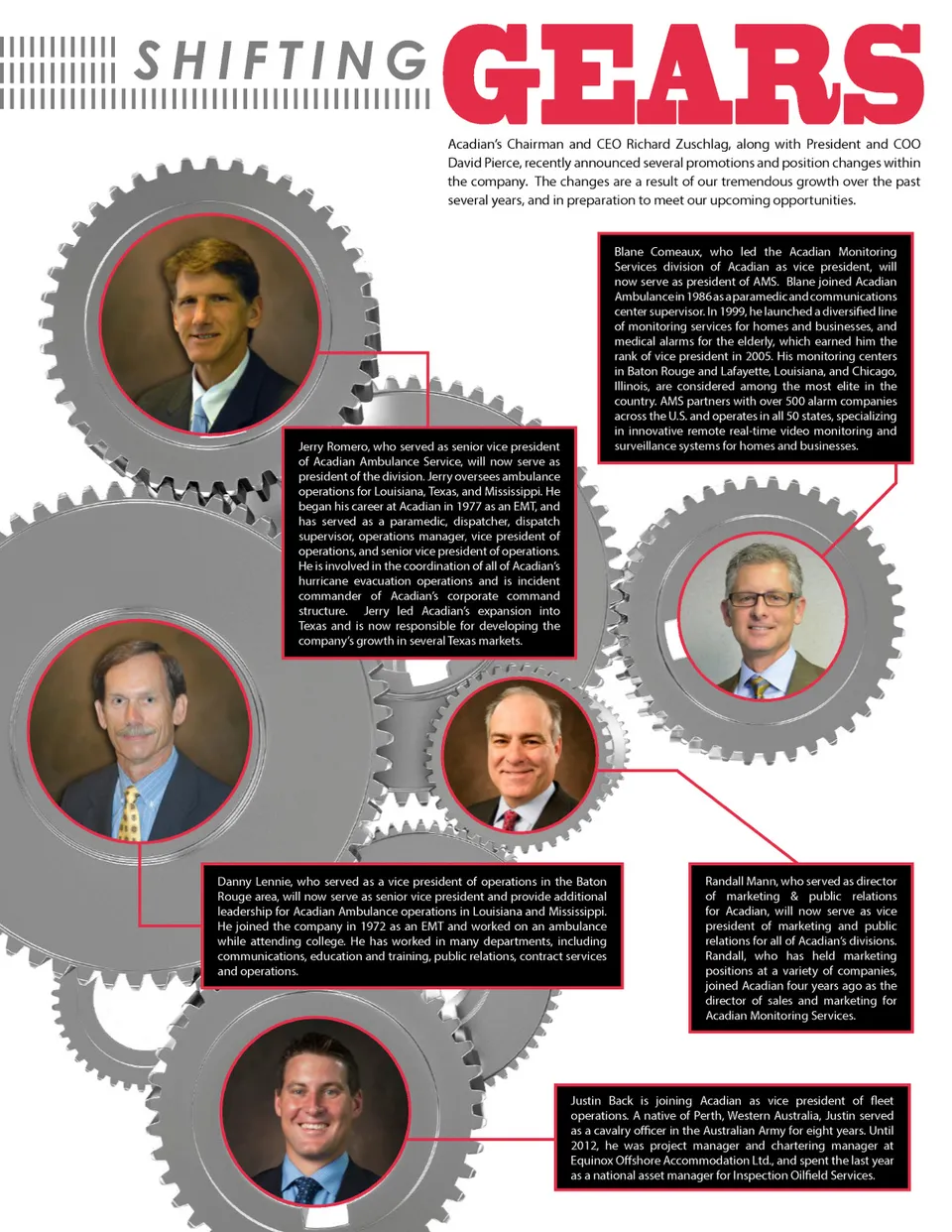 SHIFTING GEARS

Acadian's Chairman and CEO Richard Zuschlag, along with President and COO David Pierce, recently announced several promotions and position changes within the company. The changes are a result of our tremendous growth over the past several years, and in preparation to meet our upcoming opportunities.

Blane Comeaux, who led the Acadian Monitoring Services division of Acadian as vice president, will now serve as president of AMS. Blane joined Acadian Ambulance in 1986 as a paramedic and communications center supervisor. In 1999, he launched a diversified line of monitoring services for homes and businesses, and medical alarms for the elderly, which earned him the rank of vice president in 2005. His monitoring centers in Baton Rouge and Lafayette, Louisiana, and Chicago, Illinois, are considered among the most elite in the country. AMS partners with over 500 alarm companies across the U.S. and operates in all 50 states, specializing in innovative remote real-time video monitoring and surveillance systems for homes and businesses.

Jerry Romero, who served as senior vice president of Acadian Ambulance Service, will now serve as president of the division. Jerry oversees ambulance operations for Louisiana, Texas, and Mississippi. He began his career at Acadian in 1977 as an EMT, and has served as a paramedic, dispatcher, dispatch supervisor, operations manager, vice president of operations, and senior vice president of operations. He is involved in the coordination of all of Acadian's hurricane evacuation operations and is incident commander of Acadian's corporate command structure. Jerry led Acadian's expansion into Texas and is now responsible for developing the company's growth in several Texas markets.

Danny Lennie, who served as a vice president of operations in the Baton Rouge area, will now serve as senior vice president and provide additional leadership for Acadian Ambulance operations in Louisiana and Mississippi. He joined the company in 1972 as an EMT and worked on an ambulance while attending college. He has worked in many departments, including communications, education and training, public relations, contract services and operations.

Randall Mann, who served as director of marketing & public relations for Acadian, will now serve as vice president of marketing and public relations for all of Acadian's divisions. Randall, who has held marketing positions at a variety of companies, joined Acadian four years ago as the director of sales and marketing for Acadian Monitoring Services.

Justin Back is joining Acadian as vice president of fleet operations. A native of Perth, Western Australia, Justin served as a cavalry officer in the Australian Army for eight years. Until 2012, he was project manager and chartering manager at Equinox Offshore Accommodation Ltd., and spent the last year as a national asset manager for Inspection Oilfield Services.